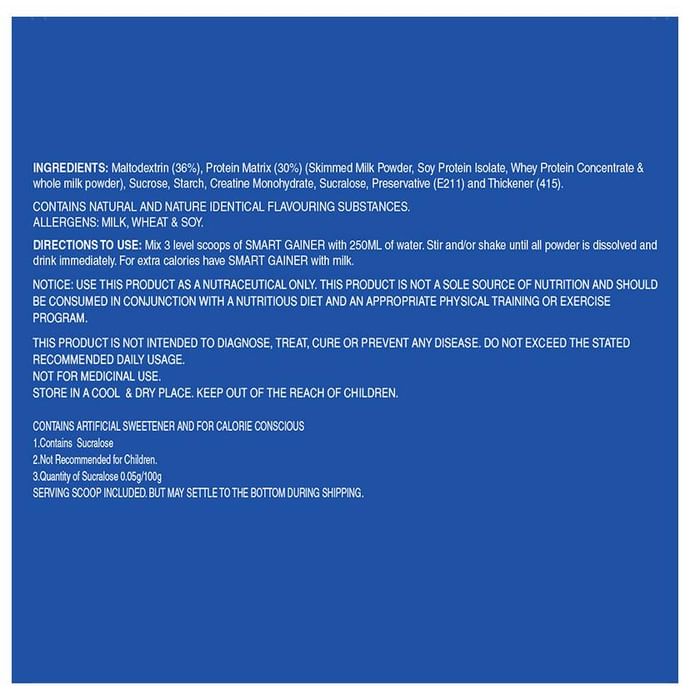 INGREDIENTS: Maltodextrin (36%), Protein Matrix (30%) (Skimmed Milk Powder, Soy Protein Isolate, Whey Protein Concentrate & whole milk powder), Sucrose, Starch, Creatine Monohydrate, Sucralose, Preservative (E211) and Thickener (415).

CONTAINS NATURAL AND NATURE IDENTICAL FLAVOURING SUBSTANCES.
ALLERGENS: MILK, WHEAT & SOY.

DIRECTIONS TO USE: Mix 3 level scoops of SMART GAINER with 250ML of water. Stir and/or shake until all powder is dissolved and drink immediately. For extra calories have SMART GAINER with milk.

NOTICE: USE THIS PRODUCT AS A NUTRACEUTICAL ONLY. THIS PRODUCT IS NOT A SOLE SOURCE OF NUTRITION AND SHOULD BE CONSUMED IN CONJUNCTION WITH A NUTRITIOUS DIET AND AN APPROPRIATE PHYSICAL TRAINING OR EXERCISE PROGRAM.

THIS PRODUCT IS NOT INTENDED TO DIAGNOSE, TREAT, CURE OR PREVENT ANY DISEASE. DO NOT EXCEED THE STATED RECOMMENDED DAILY USAGE.
NOT FOR MEDICINAL USE.
STORE IN A COOL & DRY PLACE. KEEP OUT OF THE REACH OF CHILDREN.

CONTAINS ARTIFICIAL SWEETENER AND FOR CALORIE CONSCIOUS
1.Contains Sucralose
2.Not Recommended for Children.
3.Quantity of Sucralose 0.05g/100g
SERVING SCOOP INCLUDED. BUT MAY SETTLE TO THE BOTTOM DURING SHIPPING.